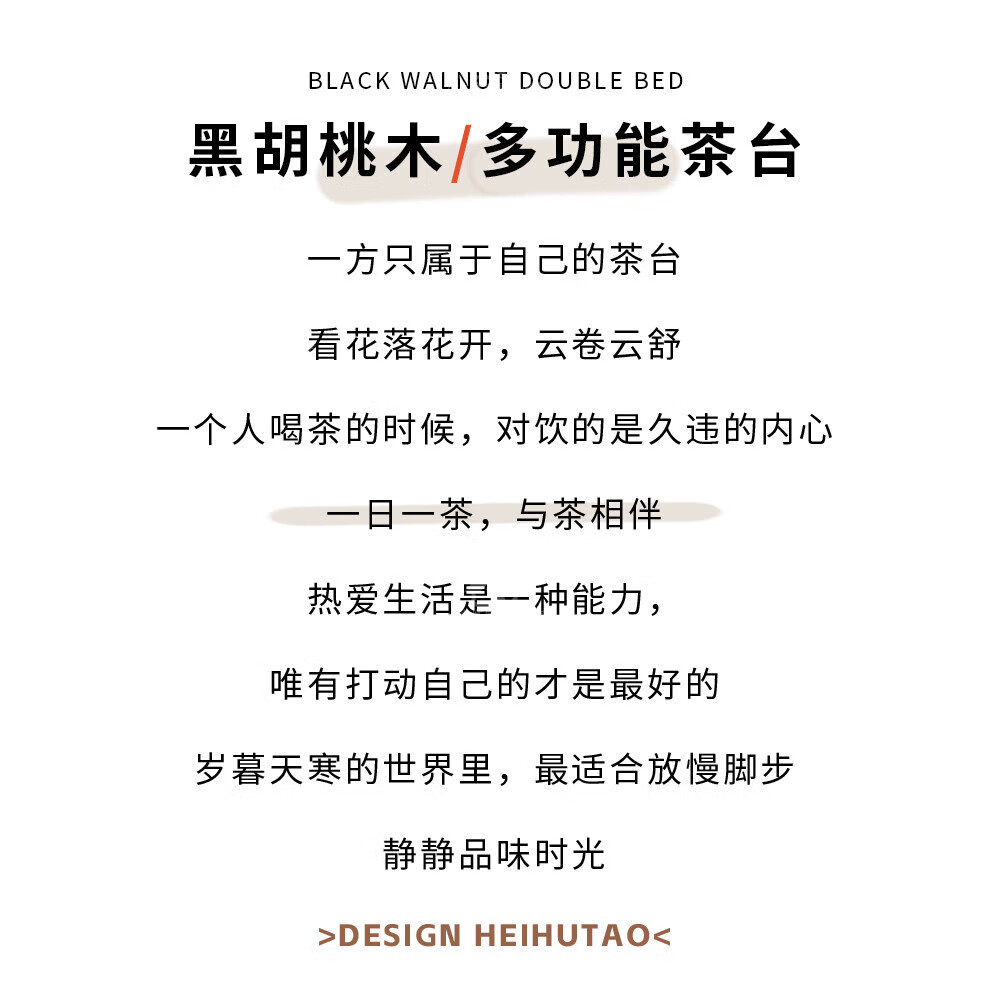 BLACK WALNUT DOUBLE BED

黑胡桃木/多功能茶台

一方只属于自己的茶台

看花落花开，云卷云舒

一个人喝茶的时候，对饮的是久违的内心

一日一茶，与茶相伴

热爱生活是一种能力，

唯有打动自己的才是最好的

岁暮天寒的世界里，最适合放慢脚步

静静品味时光

>DESIGN HEIHUTAO<